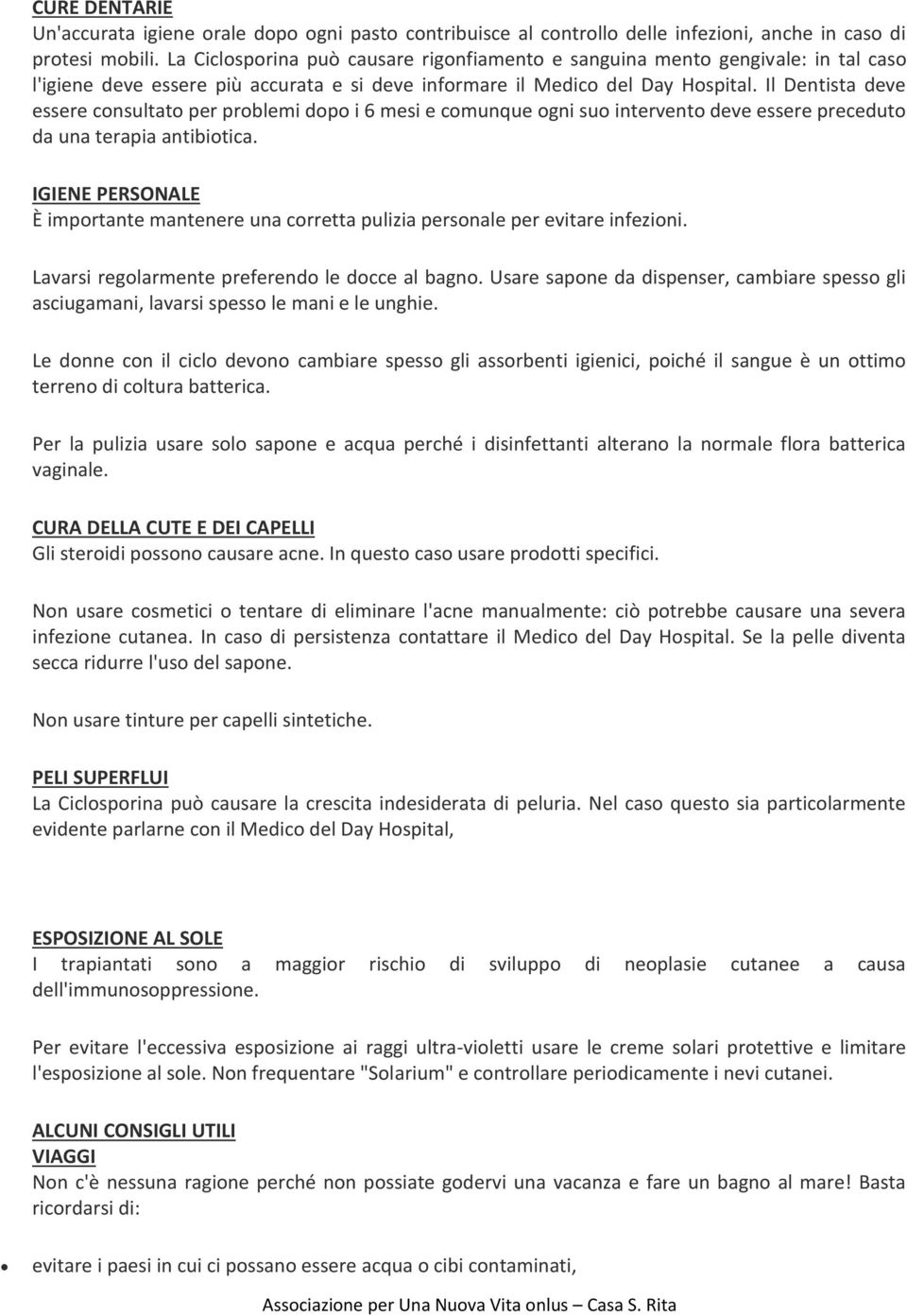 CURE DENTARIE
Un'accurata igiene orale dopo ogni pasto contribuisce al controllo delle infezioni, anche in caso di protesi mobili. La Ciclosporina può causare rigonfiamento e sanguina mento gengivale: in tal caso l'igiene deve essere più accurata e si deve informare il Medico del Day Hospital. Il Dentista deve essere consultato per problemi dopo i 6 mesi e comunque ogni suo intervento deve essere preceduto da una terapia antibiotica.

IGIENE PERSONALE
È importante mantenere una corretta pulizia personale per evitare infezioni.

Lavarsi regolarmente preferendo le docce al bagno. Usare sapone da dispenser, cambiare spesso gli asciugamani, lavarsi spesso le mani e le unghie.

Le donne con il ciclo devono cambiare spesso gli assorbenti igienici, poiché il sangue è un ottimo terreno di coltura batterica.

Per la pulizia usare solo sapone e acqua perché i disinfettanti alterano la normale flora batterica vaginale.

CURA DELLA CUTE E DEI CAPELLI
Gli steroidi possono causare acne. In questo caso usare prodotti specifici.

Non usare cosmetici o tentare di eliminare l'acne manualmente: ciò potrebbe causare una severa infezione cutanea. In caso di persistenza contattare il Medico del Day Hospital. Se la pelle diventa secca ridurre l'uso del sapone.

Non usare tinture per capelli sintetiche.

PELI SUPERFLUI
La Ciclosporina può causare la crescita indesiderata di peluria. Nel caso questo sia particolarmente evidente parlarne con il Medico del Day Hospital,

ESPOSIZIONE AL SOLE
I trapiantati sono a maggior rischio di sviluppo di neoplasie cutanee a causa dell'immunosoppressione.

Per evitare l'eccessiva esposizione ai raggi ultra-violetti usare le creme solari protettive e limitare l'esposizione al sole. Non frequentare "Solarium" e controllare periodicamente i nevi cutanei.

ALCUNI CONSIGLI UTILI
VIAGGI
Non c'è nessuna ragione perché non possiate godervi una vacanza e fare un bagno al mare! Basta ricordarsi di:

• evitare i paesi in cui ci possano essere acqua o cibi contaminati,

Associazione per Una Nuova Vita onlus – Casa S. Rita